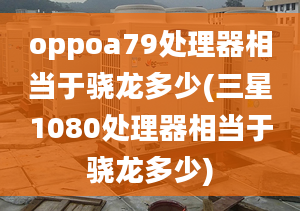 oppoa79处理器相当于骁龙多少(三星1080处理器相当于骁龙多少)